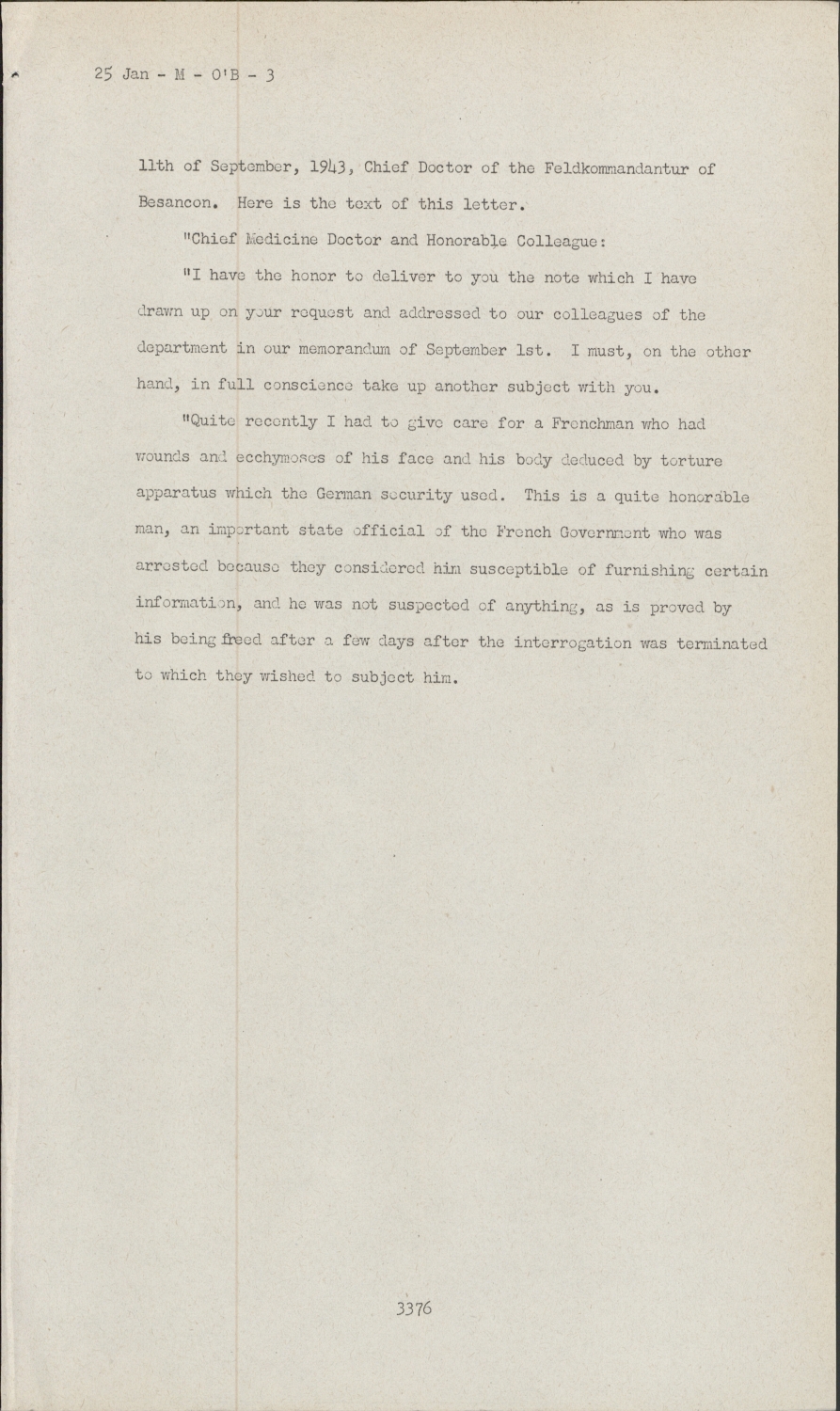 25 Jan - M - O'B - 3

11th of September, 1943, Chief Doctor of the Feldkommandantur of Besancon. Here is the text of this letter.

"Chief Medicine Doctor and Honorable Colleague:

"I have the honor to deliver to you the note which I have drawn up on your request and addressed to our colleagues of the department in our memorandum of September 1st. I must, on the other hand, in full conscience take up another subject with you.

"Quite recently I had to give care for a Frenchman who had wounds and ecchymoses of his face and his body deduced by torture apparatus which the German security used. This is a quite honorable man, an important state official of the French Government who was arrested because they considered him susceptible of furnishing certain information, and he was not suspected of anything, as is proved by his being freed after a few days after the interrogation was terminated to which they wished to subject him.

3376